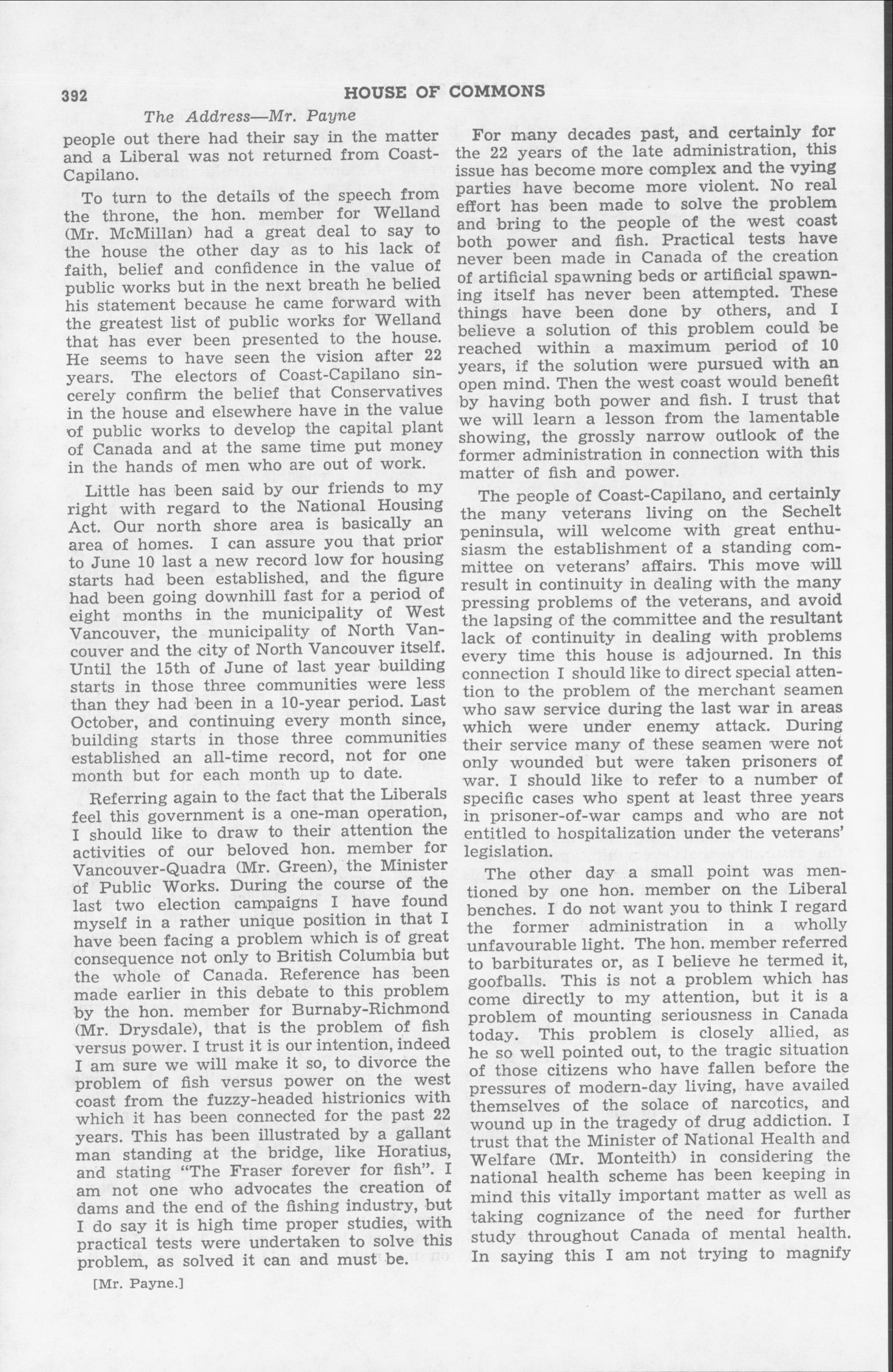 392 HOUSE OF COMMONS

The Address—Mr. Payne

people out there had their say in the matter and a Liberal was not returned from Coast-Capilano.

To turn to the details of the speech from the throne, the hon. member for Welland (Mr. McMillan) had a great deal to say to the house the other day as to his lack of faith, belief and confidence in the value of public works but in the next breath he belied his statement because he came forward with the greatest list of public works for Welland that has ever been presented to the house. He seems to have seen the vision after 22 years. The electors of Coast-Capilano sincerely confirm the belief that Conservatives in the house and elsewhere have in the value of public works to develop the capital plant of Canada and at the same time put money in the hands of men who are out of work.

Little has been said by our friends to my right with regard to the National Housing Act. Our north shore area is basically an area of homes. I can assure you that prior to June 10 last a new record low for housing starts had been established, and the figure had been going downhill fast for a period of eight months in the municipality of West Vancouver, the municipality of North Vancouver and the city of North Vancouver itself. Until the 15th of June of last year building starts in those three communities were less than they had been in a 10-year period. Last October, and continuing every month since, building starts in those three communities established an all-time record, not for one month but for each month up to date.

Referring again to the fact that the Liberals feel this government is a one-man operation, I should like to draw to their attention the activities of our beloved hon. member for Vancouver-Quadra (Mr. Green), the Minister of Public Works. During the course of the last two election campaigns I have found myself in a rather unique position in that I have been facing a problem which is of great consequence not only to British Columbia but the whole of Canada. Reference has been made earlier in this debate to this problem by the hon. member for Burnaby-Richmond (Mr. Drysdale), that is the problem of fish versus power. I trust it is our intention, indeed I am sure we will make it so, to divorce the problem of fish versus power on the west coast from the fuzzy-headed histrionics with which it has been connected for the past 22 years. This has been illustrated by a gallant man standing at the bridge, like Horatius, and stating "The Fraser forever for fish". I am not one who advocates the creation of dams and the end of the fishing industry, but I do say it is high time proper studies, with practical tests were undertaken to solve this problem, as solved it can and must be.

[Mr. Payne.]

For many decades past, and certainly for the 22 years of the late administration, this issue has become more complex and the vying parties have become more violent. No real effort has been made to solve the problem and bring to the people of the west coast both power and fish. Practical tests have never been made in Canada of the creation of artificial spawning beds or artificial spawning itself has never been attempted. These things have been done by others, and I believe a solution of this problem could be reached within a maximum period of 10 years, if the solution were pursued with an open mind. Then the west coast would benefit by having both power and fish. I trust that we will learn a lesson from the lamentable showing, the grossly narrow outlook of the former administration in connection with this matter of fish and power.

The people of Coast-Capilano, and certainly the many veterans living on the Sechelt peninsula, will welcome with great enthusiasm the establishment of a standing committee on veterans' affairs. This move will result in continuity in dealing with the many pressing problems of the veterans, and avoid the lapsing of the committee and the resultant lack of continuity in dealing with problems every time this house is adjourned. In this connection I should like to direct special attention to the problem of the merchant seamen who saw service during the last war in areas which were under enemy attack. During their service many of these seamen were not only wounded but were taken prisoners of war. I should like to refer to a number of specific cases who spent at least three years in prisoner-of-war camps and who are not entitled to hospitalization under the veterans' legislation.

The other day a small point was mentioned by one hon. member on the Liberal benches. I do not want you to think I regard the former administration in a wholly unfavourable light. The hon. member referred to barbiturates or, as I believe he termed it, goofballs. This is not a problem which has come directly to my attention, but it is a problem of mounting seriousness in Canada today. This problem is closely allied, as he so well pointed out, to the tragic situation of those citizens who have fallen before the pressures of modern-day living, have availed themselves of the solace of narcotics, and wound up in the tragedy of drug addiction. I trust that the Minister of National Health and Welfare (Mr. Monteith) in considering the national health scheme has been keeping in mind this vitally important matter as well as taking cognizance of the need for further study throughout Canada of mental health. In saying this I am not trying to magnify